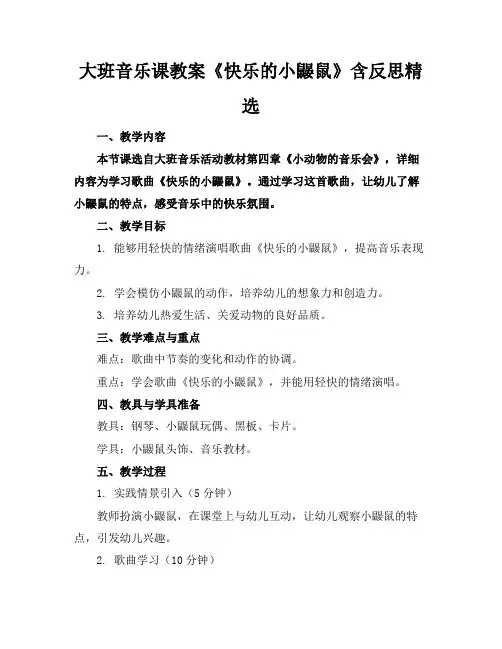 大班音乐课教案《快乐的小鼹鼠》含反思精选

一、教学内容

本节课选自大班音乐活动教材第四章《小动物的音乐会》，详细内容为学习歌曲《快乐的小鼹鼠》。通过学习这首歌曲，让幼儿了解小鼹鼠的特点，感受音乐中的快乐氛围。

二、教学目标

1. 能够用轻快的情绪演唱歌曲《快乐的小鼹鼠》，提高音乐表现力。

2. 学会模仿小鼹鼠的动作，培养幼儿的想象力和创造力。

3. 培养幼儿热爱生活、关爱动物的良好品质。

三、教学难点与重点

难点：歌曲中节奏的变化和动作的协调。

重点：学会歌曲《快乐的小鼹鼠》，并能用轻快的情绪演唱。

四、教具与学具准备

教具：钢琴、小鼹鼠玩偶、黑板、卡片。

学具：小鼹鼠头饰、音乐教材。

五、教学过程

1. 实践情景引入（5 分钟）

教师扮演小鼹鼠，在课堂上与幼儿互动，让幼儿观察小鼹鼠的特点，引发幼儿兴趣。

2. 歌曲学习（10 分钟）